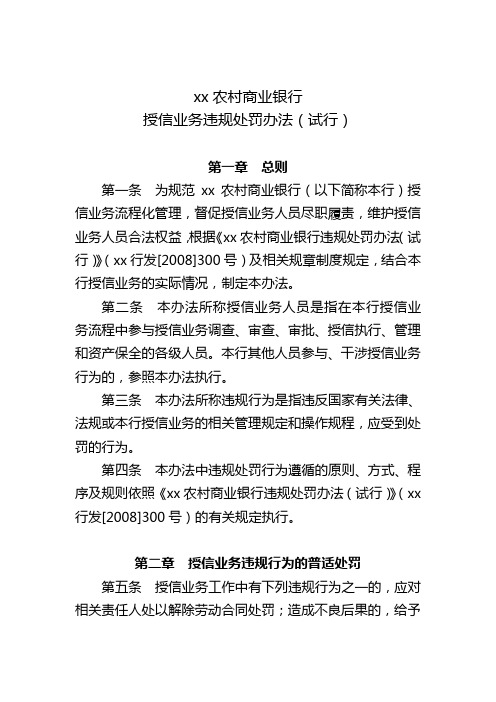 xx 农村商业银行
授信业务违规处罚办法（试行）

第一章　总则

第一条　为规范 xx 农村商业银行（以下简称本行）授信业务流程化管理，督促授信业务人员尽职履责，维护授信业务人员合法权益，根据《xx 农村商业银行违规处罚办法（试行）》（xx 行发[2008]300 号）及相关规章制度规定，结合本行授信业务的实际情况，制定本办法。

第二条　本办法所称授信业务人员是指在本行授信业务流程中参与授信业务调查、审查、审批、授信执行、管理和资产保全的各级人员。本行其他人员参与、干涉授信业务行为的，参照本办法执行。

第三条　本办法所称违规行为是指违反国家有关法律、法规或本行授信业务的相关管理规定和操作规程，应受到处罚的行为。

第四条　本办法中违规处罚行为遵循的原则、方式、程序及规则依照《xx 农村商业银行违规处罚办法（试行）》（xx 行发[2008]300 号）的有关规定执行。

第二章　授信业务违规行为的普适处罚

第五条　授信业务工作中有下列违规行为之一的，应对相关责任人处以解除劳动合同处罚；造成不良后果的，给予